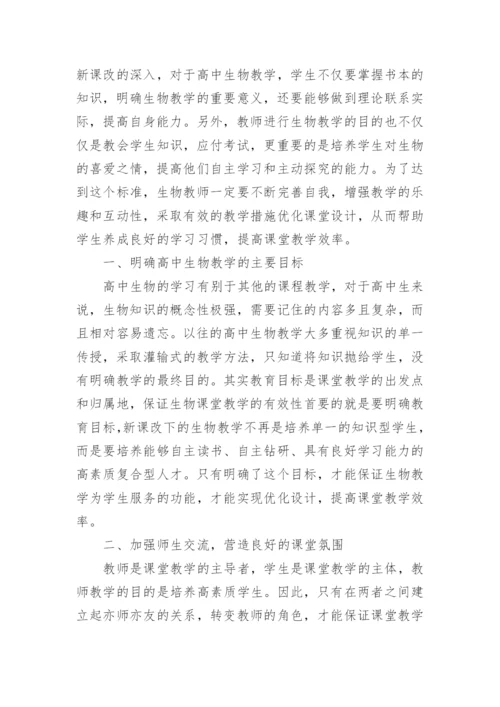 新课改的深入，对于高中生物教学，学生不仅要掌握书本的知识，明确生物教学的重要意义，还要能够做到理论联系实际，提高自身能力。另外，教师进行生物教学的目的也不仅仅是教会学生知识，应付考试，更重要的是培养学生对生物的喜爱之情，提高他们自主学习和主动探究的能力。为了达到这个标准，生物教师一定要不断完善自我，增强教学的乐趣和互动性，采取有效的教学措施优化课堂设计，从而帮助学生养成良好的学习习惯，提高课堂教学效率。

一、明确高中生物教学的主要目标

高中生物的学习有别于其他的课程教学，对于高中生来说，生物知识的概念性极强，需要记住的内容多且复杂，而且相对容易遗忘。以往的高中生物教学大多重视知识的单一传授，采取灌输式的教学方法，只知道将知识抛给学生，没有明确教学的最终目的。其实教育目标是课堂教学的出发点和归属地，保证生物课堂教学的有效性首要的就是要明确教育目标,新课改下的生物教学不再是培养单一的知识型学生，而是要培养能够自主读书、自主钻研、具有良好学习能力的高素质复合型人才。只有明确了这个目标，才能保证生物教学为学生服务的功能，才能实现优化设计，提高课堂教学效率。

二、加强师生交流，营造良好的课堂氛围

教师是课堂教学的主导者，学生是课堂教学的主体，教师教学的目的是培养高素质学生。因此，只有在两者之间建立起亦师亦友的关系，转变教师的角色，才能保证课堂教学